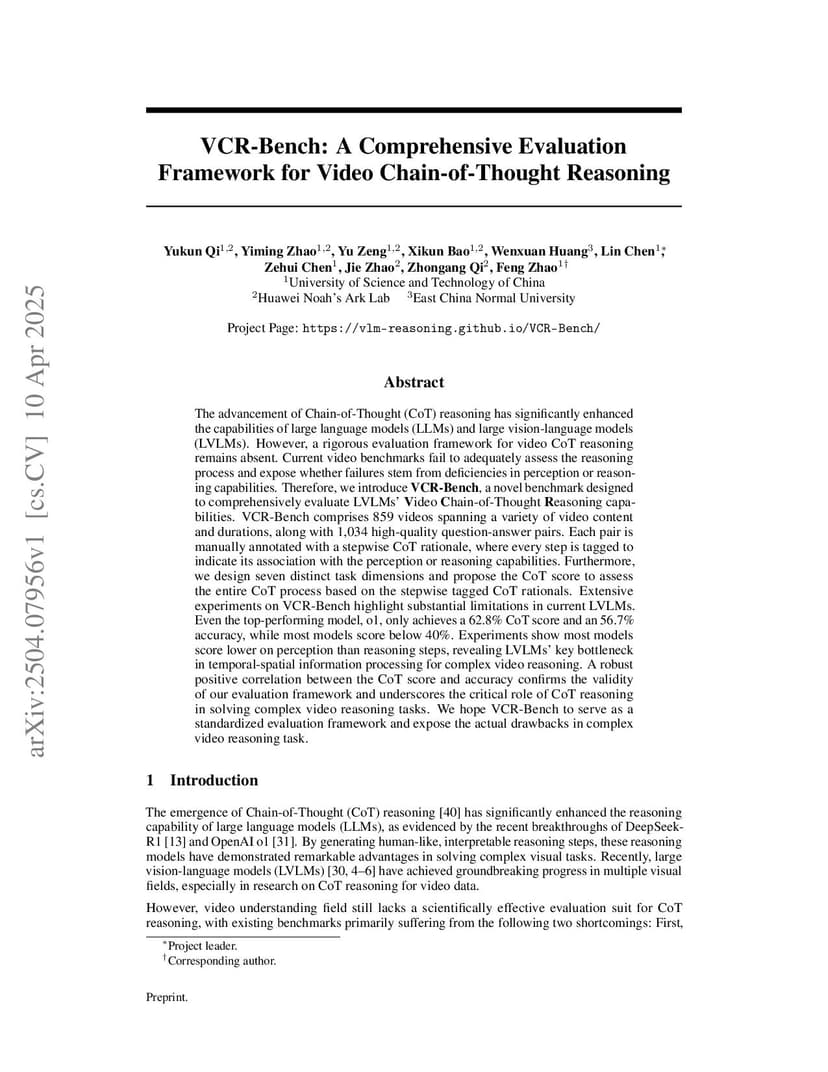 arXiv:2504.07956v1 [cs.CV] 10 Apr 2025

VCR-Bench: A Comprehensive Evaluation Framework for Video Chain-of-Thought Reasoning

Yukun Qi$^{1,2}$, Yiming Zhao$^{1,2}$, Yu Zeng$^{1,2}$, Xikun Bao$^{1,2}$, Wenxuan Huang$^{3}$, Lin Chen$^{1*}$, Zehui Chen$^{1}$, Jie Zhao$^{2}$, Zhongang Qi$^{2}$, Feng Zhao$^{1\dagger}$
$^{1}$University of Science and Technology of China
$^{2}$Huawei Noah's Ark Lab $^{3}$East China Normal University

Project Page: https://vlm-reasoning.github.io/VCR-Bench/

Abstract

The advancement of Chain-of-Thought (CoT) reasoning has significantly enhanced the capabilities of large language models (LLMs) and large vision-language models (LVLMs). However, a rigorous evaluation framework for video CoT reasoning remains absent. Current video benchmarks fail to adequately assess the reasoning process and expose whether failures stem from deficiencies in perception or reasoning capabilities. Therefore, we introduce VCR-Bench, a novel benchmark designed to comprehensively evaluate LVLMs' Video Chain-of-Thought Reasoning capabilities. VCR-Bench comprises 859 videos spanning a variety of video content and durations, along with 1,034 high-quality question-answer pairs. Each pair is manually annotated with a stepwise CoT rationale, where every step is tagged to indicate its association with the perception or reasoning capabilities. Furthermore, we design seven distinct task dimensions and propose the CoT score to assess the entire CoT process based on the stepwise tagged CoT rationals. Extensive experiments on VCR-Bench highlight substantial limitations in current LVLMs. Even the top-performing model, o1, only achieves a 62.8% CoT score and an 56.7% accuracy, while most models score below 40%. Experiments show most models score lower on perception than reasoning steps, revealing LVLMs' key bottleneck in temporal-spatial information processing for complex video reasoning. A robust positive correlation between the CoT score and accuracy confirms the validity of our evaluation framework and underscores the critical role of CoT reasoning in solving complex video reasoning tasks. We hope VCR-Bench to serve as a standardized evaluation framework and expose the actual drawbacks in complex video reasoning task.

1 Introduction

The emergence of Chain-of-Thought (CoT) reasoning [40] has significantly enhanced the reasoning capability of large language models (LLMs), as evidenced by the recent breakthroughs of DeepSeek-R1 [13] and OpenAI o1 [31]. By generating human-like, interpretable reasoning steps, these reasoning models have demonstrated remarkable advantages in solving complex visual tasks. Recently, large vision-language models (LVLMs) [30, 4–6] have achieved groundbreaking progress in multiple visual fields, especially in research on CoT reasoning for video data.

However, video understanding field still lacks a scientifically effective evaluation suit for CoT reasoning, with existing benchmarks primarily suffering from the following two shortcomings: First,

$^{*}$Project leader.
$^{\dagger}$Corresponding author.

Preprint.